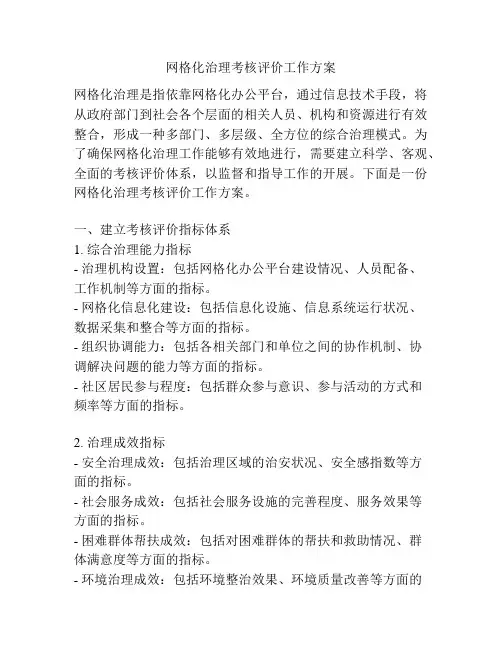 网格化治理考核评价工作方案

网格化治理是指依靠网格化办公平台，通过信息技术手段，将从政府部门到社会各个层面的相关人员、机构和资源进行有效整合，形成一种多部门、多层级、全方位的综合治理模式。为了确保网格化治理工作能够有效地进行，需要建立科学、客观、全面的考核评价体系，以监督和指导工作的开展。下面是一份网格化治理考核评价工作方案。

一、建立考核评价指标体系
1. 综合治理能力指标
- 治理机构设置：包括网格化办公平台建设情况、人员配备、工作机制等方面的指标。
- 网格化信息化建设：包括信息化设施、信息系统运行状况、数据采集和整合等方面的指标。
- 组织协调能力：包括各相关部门和单位之间的协作机制、协调解决问题的能力等方面的指标。
- 社区居民参与程度：包括群众参与意识、参与活动的方式和频率等方面的指标。

2. 治理成效指标
- 安全治理成效：包括治理区域的治安状况、安全感指数等方面的指标。
- 社会服务成效：包括社会服务设施的完善程度、服务效果等方面的指标。
- 困难群体帮扶成效：包括对困难群体的帮扶和救助情况、群体满意度等方面的指标。
- 环境治理成效：包括环境整治效果、环境质量改善等方面的